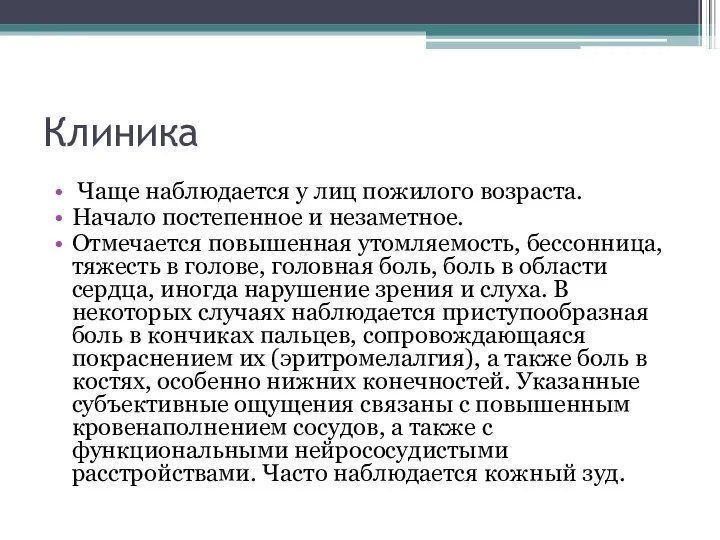 Клиника

• Чаще наблюдается у лиц пожилого возраста.
• Начало постепенное и незаметное.
• Отмечается повышенная утомляемость, бессонница, тяжесть в голове, головная боль, боль в области сердца, иногда нарушение зрения и слуха. В некоторых случаях наблюдается приступообразная боль в кончиках пальцев, сопровождающаяся покраснением их (эритромелалгия), а также боль в костях, особенно нижних конечностей. Указанные субъективные ощущения связаны с повышенным кровенаполнением сосудов, а также с функциональными нейрососудистыми расстройствами. Часто наблюдается кожный зуд.